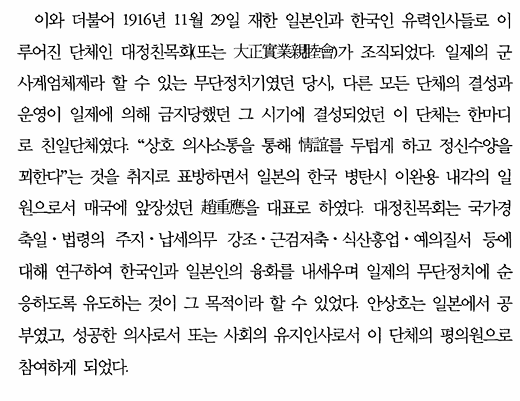 이와 더불어 1916년 11월 29일 재한 일본인과 한국인 유력인사들로 이루어진 단체인 대정친목회(또는 大正實業親睦會)가 조직되었다. 일제의 군사계엄체제라 할 수 있는 무단정치기였던 당시, 다른 모든 단체의 결성과 운영이 일제에 의해 금지당했던 그 시기에 결성되었던 이 단체는 한마디로 친일단체였다. "상호 의사소통을 통해 情誼를 두텁게 하고 정신수양을 꾀한다"는 것을 취지로 표방하면서 일본의 한국 병탄시 이완용 내각의 일원으로서 매국에 앞장섰던 趙重應을 대표로 하였다. 대정친목회는 국가경축일・법령의 주지・납세의무 강조・근검저축・식산흥업・예의질서 등에 대해 연구하여 한국인과 일본인의 융화를 내세우며 일제의 무단정치에 순응하도록 유도하는 것이 그 목적이라 할 수 있었다. 안상호는 일본에서 공부였고, 성공한 의사로서 또는 사회의 유지인사로서 이 단체의 평의원으로 참여하게 되었다.